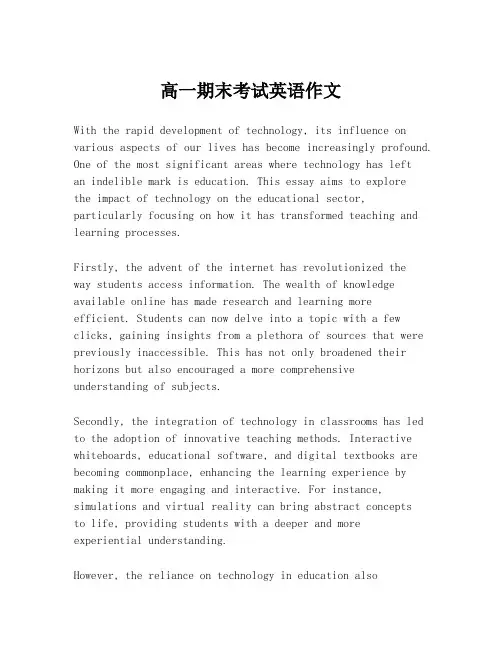 高一期末考试英语作文

With the rapid development of technology, its influence on various aspects of our lives has become increasingly profound. One of the most significant areas where technology has left an indelible mark is education. This essay aims to explore the impact of technology on the educational sector, particularly focusing on how it has transformed teaching and learning processes.

Firstly, the advent of the internet has revolutionized the way students access information. The wealth of knowledge available online has made research and learning more efficient. Students can now delve into a topic with a few clicks, gaining insights from a plethora of sources that were previously inaccessible. This has not only broadened their horizons but also encouraged a more comprehensive understanding of subjects.

Secondly, the integration of technology in classrooms has led to the adoption of innovative teaching methods. Interactive whiteboards, educational software, and digital textbooks are becoming commonplace, enhancing the learning experience by making it more engaging and interactive. For instance, simulations and virtual reality can bring abstract concepts to life, providing students with a deeper and more experiential understanding.

However, the reliance on technology in education also